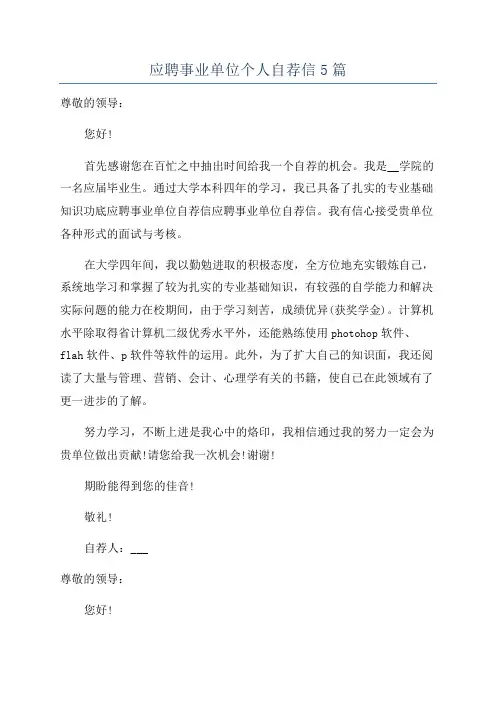 应聘事业单位个人自荐信5篇

尊敬的领导：

您好！

首先感谢您在百忙之中抽出时间给我一个自荐的机会。我是__学院的一名应届毕业生。通过大学本科四年的学习，我已具备了扎实的专业基础知识功底应聘事业单位自荐信应聘事业单位自荐信。我有信心接受贵单位各种形式的面试与考核。

在大学四年间，我以勤勉进取的积极态度，全方位地充实锻炼自己，系统地学习和掌握了较为扎实的专业基础知识，有较强的自学能力和解决实际问题的能力在校期间，由于学习刻苦，成绩优异(获奖学金)。计算机水平除取得省计算机二级优秀水平外，还能熟练使用photohop软件、flah软件、p软件等软件的运用。此外，为了扩大自己的知识面，我还阅读了大量与管理、营销、会计、心理学有关的书籍，使自己在此领域有了更一进步的了解。

努力学习，不断上进是我心中的烙印，我相信通过我的努力一定会为贵单位做出贡献!请您给我一次机会!谢谢!

期盼能得到您的佳音!

敬礼!

自荐人：___

尊敬的领导：

您好!